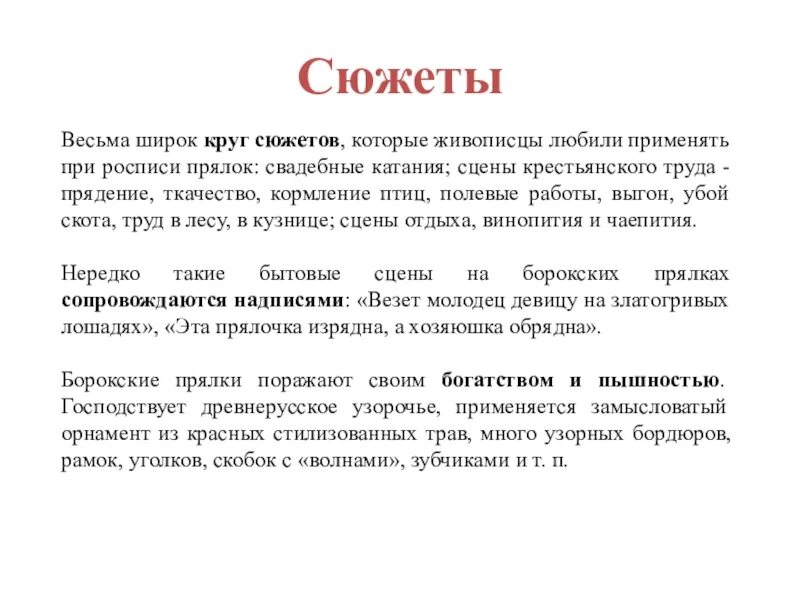 Сюжеты

Весьма широк круг сюжетов, которые живописцы любили применять при росписи прялок: свадебные катания; сцены крестьянского труда - прядение, ткачество, кормление птиц, полевые работы, выгон, убой скота, труд в лесу, в кузнице; сцены отдыха, винопития и чаепития.

Нередко такие бытовые сцены на борокских прялках сопровождаются надписями: «Везет молодец девицу на златогривых лошадях», «Эта прялочка изрядна, а хозяюшка обрядна».

Борокские прялки поражают своим богатством и пышностью. Господствует древнерусское узорочье, применяется замысловатый орнамент из красных стилизованных трав, много узорных бордюров, рамок, уголков, скобок с «волнами», зубчиками и т. п.